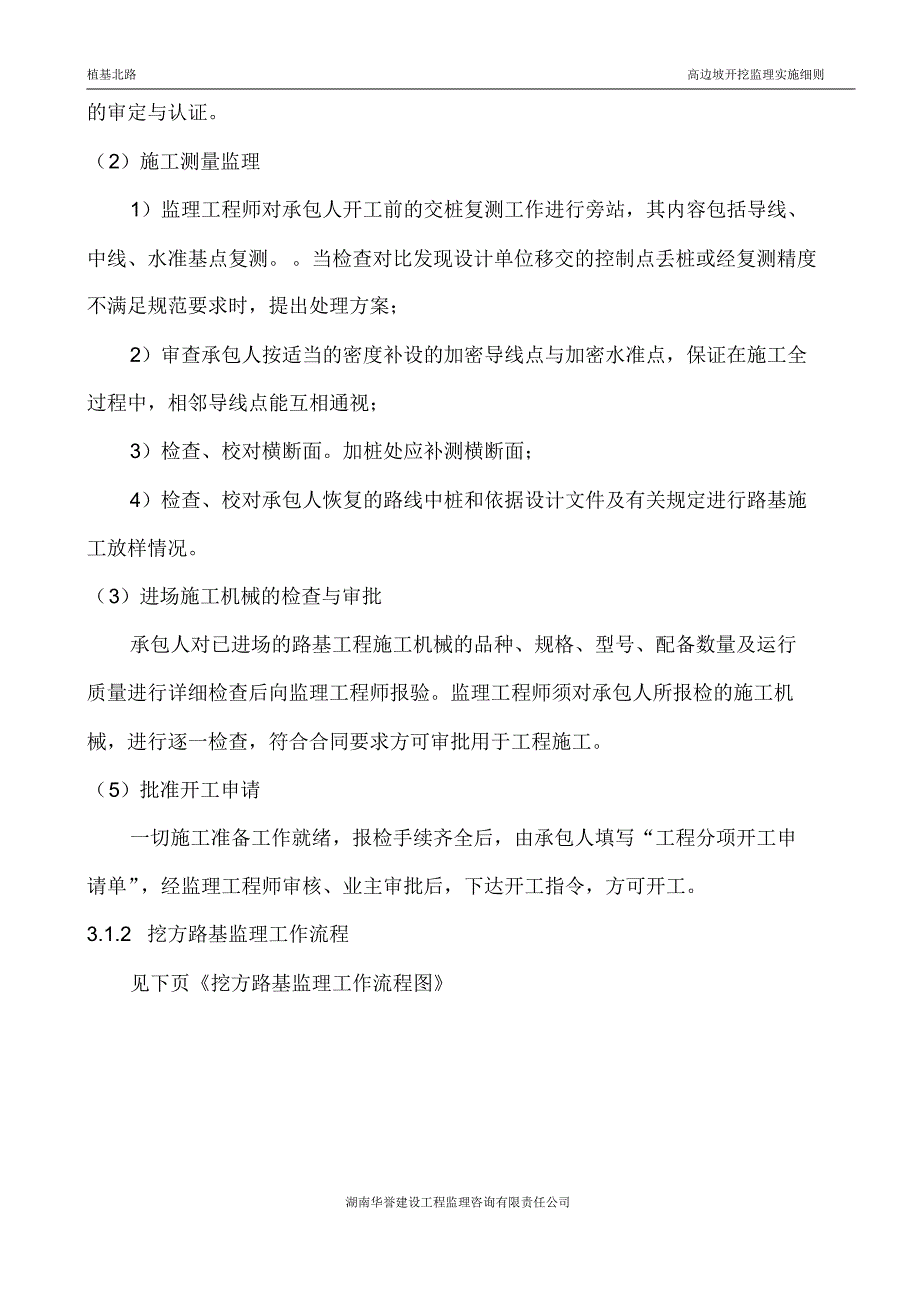 植基北路

高边坡开挖监理实施细则

的审定与认证。

（2）施工测量监理

1）监理工程师对承包人开工前的交桩复测工作进行旁站，其内容包括导线、中线、水准基点复测。。当检查对比发现设计单位移交的控制点丢桩或经复测精度不满足规范要求时，提出处理方案；

2）审查承包人按适当的密度补设的加密导线点与加密水准点，保证在施工全过程中，相邻导线点能互相通视；

3）检查、校对横断面。加桩处应补测横断面；

4）检查、校对承包人恢复的路线中桩和依据设计文件及有关规定进行路基施工放样情况。

（3）进场施工机械的检查与审批

承包人对已进场的路基工程施工机械的品种、规格、型号、配备数量及运行质量进行详细检查后向监理工程师报验。监理工程师须对承包人所报检的施工机械，进行逐一检查，符合合同要求方可审批用于工程施工。

（5）批准开工申请

一切施工准备工作就绪，报检手续齐全后，由承包人填写“工程分项开工申请单”，经监理工程师审核、业主审批后，下达开工指令，方可开工。

3.1.2 挖方路基监理工作流程

见下页《挖方路基监理工作流程图》

湖南华誉建设工程监理咨询有限责任公司